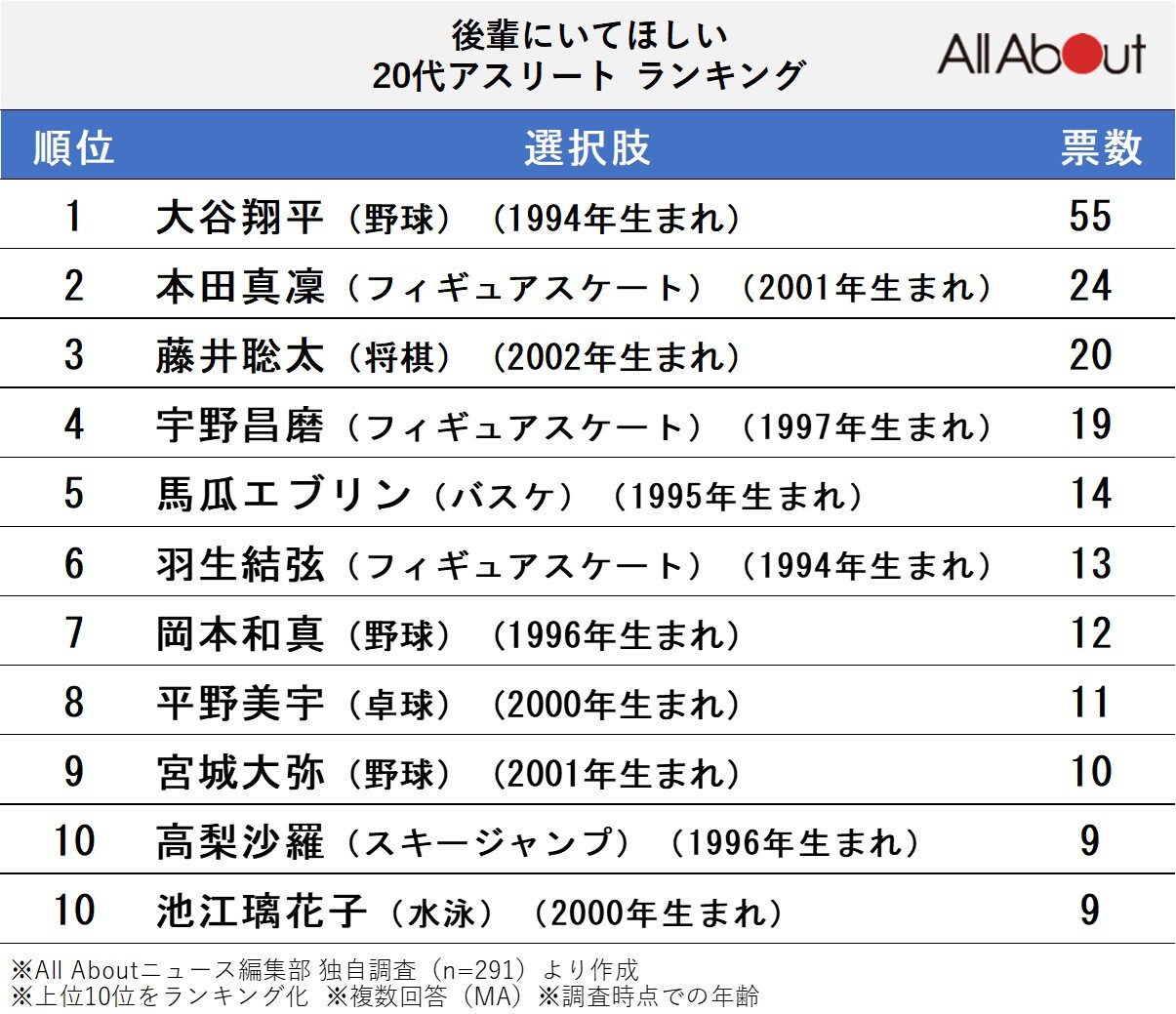 後輩にいてほしい
20代アスリート ランキング

All About

| 順位 | 選択肢 | 票数 |
|---|---|---|
| 1 | 大谷翔平（野球）（1994年生まれ） | 55 |
| 2 | 本田真凜（フィギュアスケート）（2001年生まれ） | 24 |
| 3 | 藤井聡太（将棋）（2002年生まれ） | 20 |
| 4 | 宇野昌磨（フィギュアスケート）（1997年生まれ） | 19 |
| 5 | 馬瓜エブリン（バスケ）（1995年生まれ） | 14 |
| 6 | 羽生結弦（フィギュアスケート）（1994年生まれ） | 13 |
| 7 | 岡本和真（野球）（1996年生まれ） | 12 |
| 8 | 平野美宇（卓球）（2000年生まれ） | 11 |
| 9 | 宮城大弥（野球）（2001年生まれ） | 10 |
| 10 | 高梨沙羅（スキージャンプ）（1996年生まれ） | 9 |
| 10 | 池江璃花子（水泳）（2000年生まれ） | 9 |

※All Aboutニュース編集部 独自調査（n=291）より作成
※上位10位をランキング化 ※複数回答（MA）※調査時点での年齢